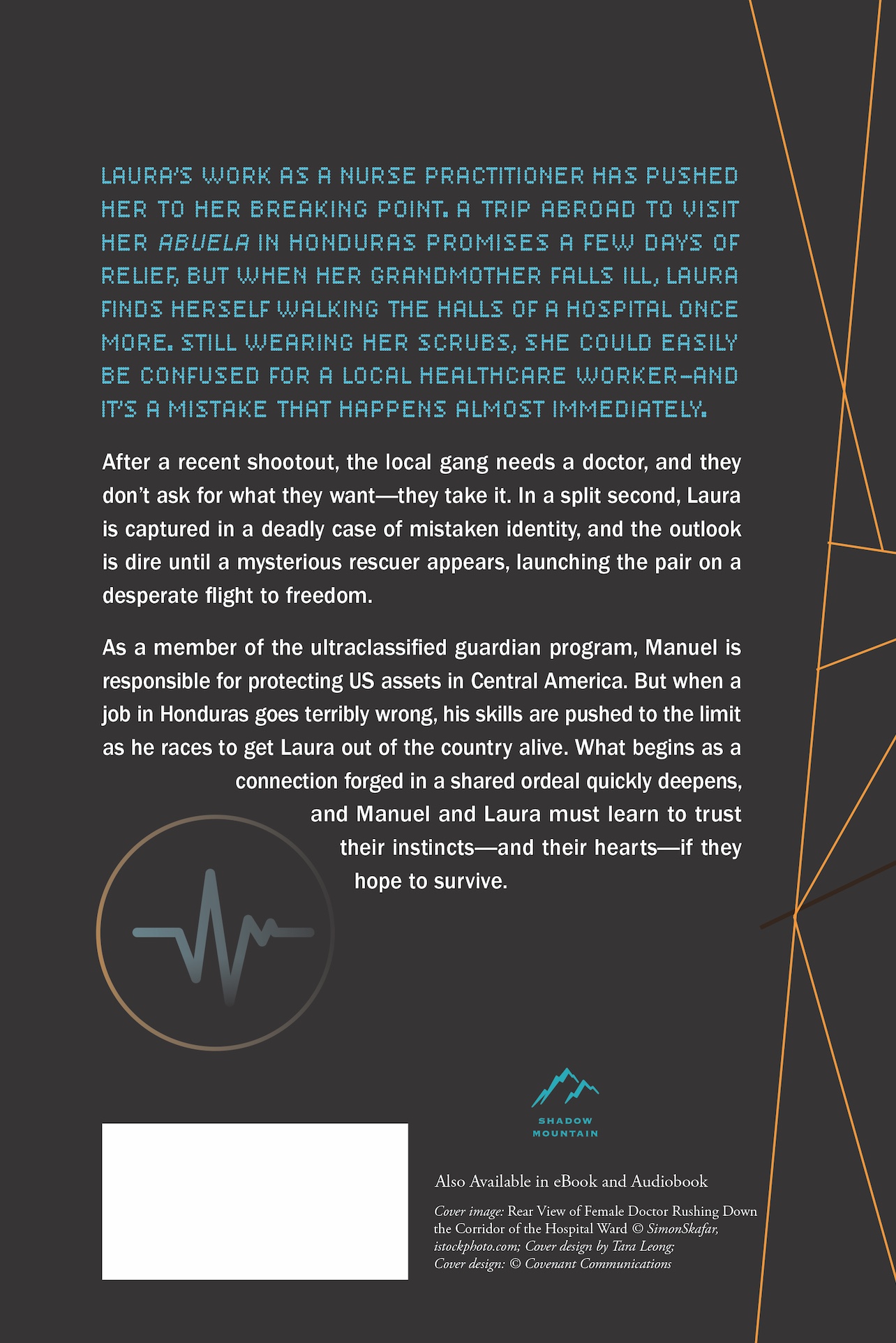 LAURA'S WORK AS A NURSE PRACTITIONER HAS PUSHED HER TO HER BREAKING POINT. A TRIP ABROAD TO VISIT HER ABUELA IN HONDURAS PROMISES A FEW DAYS OF RELIEF, BUT WHEN HER GRANDMOTHER FALLS ILL, LAURA FINDS HERSELF WALKING THE HALLS OF A HOSPITAL ONCE MORE. STILL WEARING HER SCRUBS, SHE COULD EASILY BE CONFUSED FOR A LOCAL HEALTHCARE WORKER—AND IT'S A MISTAKE THAT HAPPENS ALMOST IMMEDIATELY.

After a recent shootout, the local gang needs a doctor, and they don't ask for what they want—they take it. In a split second, Laura is captured in a deadly case of mistaken identity, and the outlook is dire until a mysterious rescuer appears, launching the pair on a desperate flight to freedom.

As a member of the ultraclassified guardian program, Manuel is responsible for protecting US assets in Central America. But when a job in Honduras goes terribly wrong, his skills are pushed to the limit as he races to get Laura out of the country alive. What begins as a connection forged in a shared ordeal quickly deepens, and Manuel and Laura must learn to trust their instincts—and their hearts—if they hope to survive.

SHADOW MOUNTAIN

Also Available in eBook and Audiobook

Cover image: Rear View of Female Doctor Rushing Down the Corridor of the Hospital Ward © SimonSkafar, istockphoto.com; Cover design by Tara Leong; Cover design: © Covenant Communications